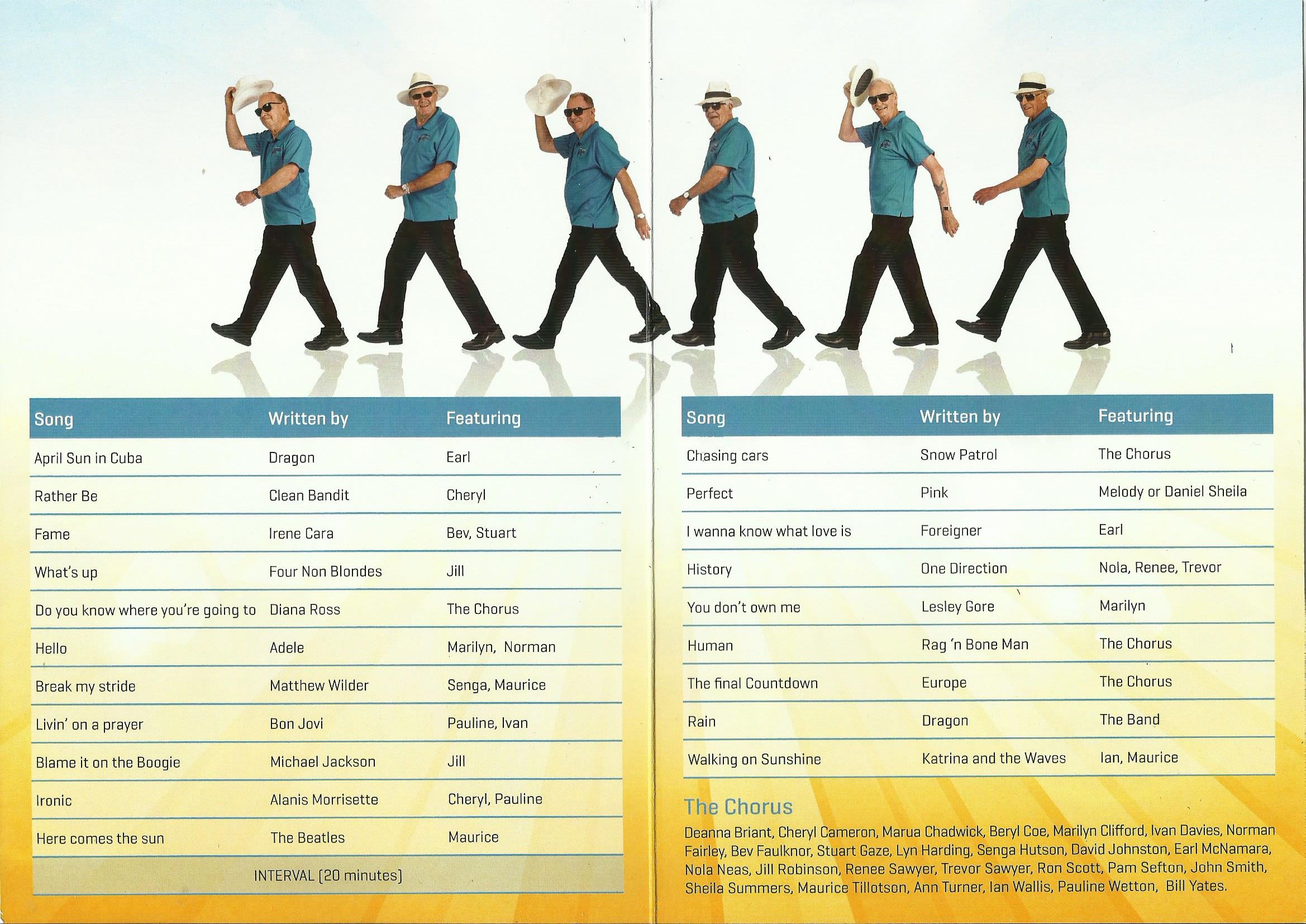 | Song | Written by | Featuring |
|---|---|---|
| April Sun in Cuba | Dragon | Earl |
| Rather Be | Clean Bandit | Cheryl |
| Fame | Irene Cara | Bev, Stuart |
| What's up | Four Non Blondes | Jill |
| Do you know where you're going to | Diana Ross | The Chorus |
| Hello | Adele | Marilyn, Norman |
| Break my stride | Matthew Wilder | Senga, Maurice |
| Livin' on a prayer | Bon Jovi | Pauline, Ivan |
| Blame it on the Boogie | Michael Jackson | Jill |
| Ironic | Alanis Morrisette | Cheryl, Pauline |
| Here comes the sun | The Beatles | Maurice |
| INTERVAL (20 minutes) | | |

| Song | Written by | Featuring |
|---|---|---|
| Chasing cars | Snow Patrol | The Chorus |
| Perfect | Pink | Melody or Daniel Sheila |
| I wanna know what love is | Foreigner | Earl |
| History | One Direction | Nola, Renee, Trevor |
| You don't own me | Lesley Gore | Marilyn |
| Human | Rag 'n Bone Man | The Chorus |
| The final Countdown | Europe | The Chorus |
| Rain | Dragon | The Band |
| Walking on Sunshine | Katrina and the Waves | Ian, Maurice |

The Chorus

Deanna Briant, Cheryl Cameron, Marua Chadwick, Beryl Coe, Marilyn Clifford, Ivan Davies, Norman Fairley, Bev Faulknor, Stuart Gaze, Lyn Harding, Senga Hutson, David Johnston, Earl McNamara, Nola Neas, Jill Robinson, Renee Sawyer, Trevor Sawyer, Ron Scott, Pam Sefton, John Smith, Sheila Summers, Maurice Tillotson, Ann Turner, Ian Wallis, Pauline Wetton, Bill Yates.